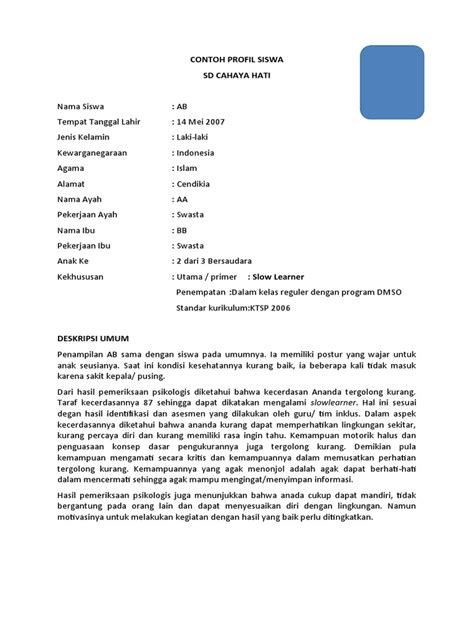 CONTOH PROFIL SISWA

SD CAHAYA HATI

Nama Siswa : AB

Tempat Tanggal Lahir : 14 Mei 2007

Jenis Kelamin : Laki-laki

Kewarganegaraan : Indonesia

Agama : Islam

Alamat : Cendikia

Nama Ayah : AA

Pekerjaan Ayah : Swasta

Nama Ibu : BB

Pekerjaan Ibu : Swasta

Anak Ke : 2 dari 3 Bersaudara

Kekhususan : Utama / primer : Slow Learner

Penempatan :Dalam kelas reguler dengan program DMSO

Standar kurikulum:KTSP 2006

DESKRIPSI UMUM

Penampilan AB sama dengan siswa pada umumnya. Ia memiliki postur yang wajar untuk anak seusianya. Saat ini kondisi kesehatannya kurang baik, ia beberapa kali tidak masuk karena sakit kepala/ pusing.

Dari hasil pemeriksaan psikologis diketahui bahwa kecerdasan Ananda tergolong kurang. Taraf kecerdasannya 87 sehingga dapat dikatakan mengalami slowlearner. Hal ini sesuai degan hasil identifikasi dan asesmen yang dilakukan oleh guru/ tim inklus. Dalam aspek kecerdasannya diketahui bahwa ananda kurang dapat memperhatikan lingkungan sekitar, kurang percaya diri dan kurang memiliki rasa ingin tahu. Kemampuan motorik halus dan penguasaan konsep dasar pengukurannya juga tergolong kurang. Demikian pula kemampuan mengamati secara kritis dan kemampuannya dalam memusatkan perhatian tergolong kurang. Kemampuannya yang agak menonjol adalah agak dapat berhati-hati dalam mencermati sehingga agak mampu mengingat/menyimpan informasi.

Hasil pemeriksaan psikologis juga menunjukkan bahwa anada cukup dapat mandiri, tidak bergantung pada orang lain dan dapat menyesuaikan diri dengan lingkungan. Namun motivasinya untuk melakukan kegiatan dengan hasil yang baik perlu ditingkatkan.